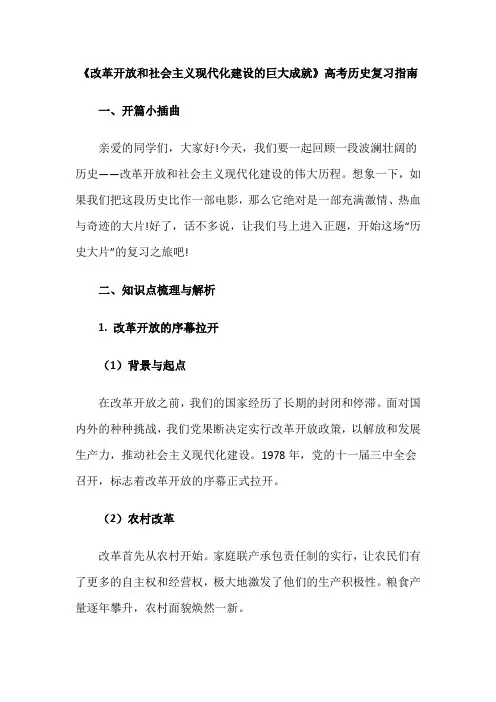 《改革开放和社会主义现代化建设的巨大成就》高考历史复习指南

一、开篇小插曲

亲爱的同学们，大家好!今天，我们要一起回顾一段波澜壮阔的历史——改革开放和社会主义现代化建设的伟大历程。想象一下，如果我们把这段历史比作一部电影，那么它绝对是一部充满激情、热血与奇迹的大片!好了，话不多说，让我们马上进入正题，开始这场“历史大片”的复习之旅吧!

二、知识点梳理与解析

1. 改革开放的序幕拉开

（1）背景与起点

在改革开放之前，我们的国家经历了长期的封闭和停滞。面对国内外的种种挑战，我们党果断决定实行改革开放政策，以解放和发展生产力，推动社会主义现代化建设。1978 年，党的十一届三中全会召开，标志着改革开放的序幕正式拉开。

（2）农村改革

改革首先从农村开始。家庭联产承包责任制的实行，让农民们有了更多的自主权和经营权，极大地激发了他们的生产积极性。粮食产量逐年攀升，农村面貌焕然一新。